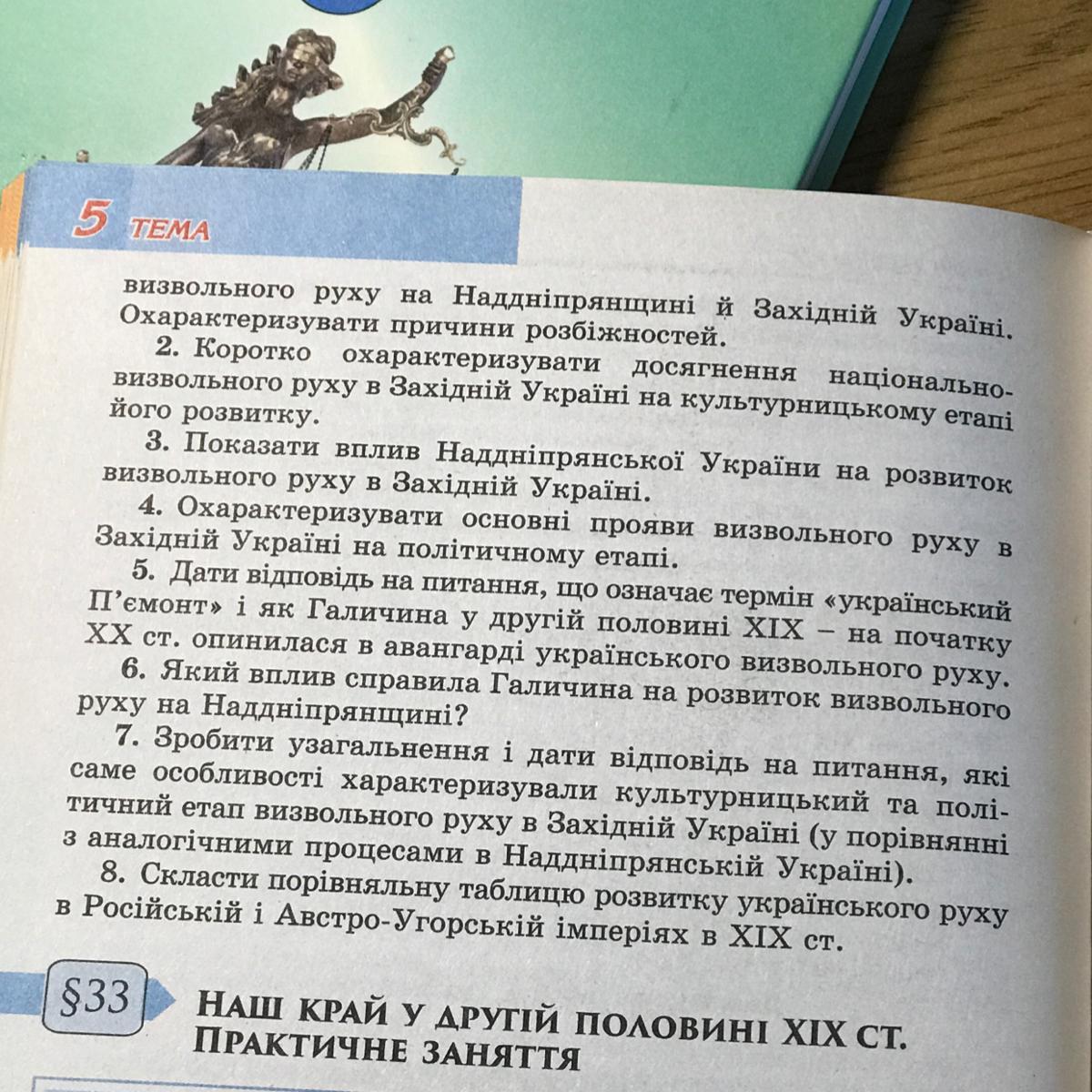 5 ТЕМА

визвольного руху на Наддніпрянщині й Західній Україні. Охарактеризувати причини розбіжностей.

2. Коротко охарактеризувати досягнення національно-визвольного руху в Західній Україні на культурницькому етапі його розвитку.

3. Показати вплив Наддніпрянської України на розвиток визвольного руху в Західній Україні.

4. Охарактеризувати основні прояви визвольного руху в Західній Україні на політичному етапі.

5. Дати відповідь на питання, що означає термін «український П'ємонт» і як Галичина у другій половині XIX – на початку XX ст. опинилася в авангарді українського визвольного руху.

6. Який вплив справила Галичина на розвиток визвольного руху на Наддніпрянщині?

7. Зробити узагальнення і дати відповідь на питання, які саме особливості характеризували культурницький та політичний етап визвольного руху в Західній Україні (у порівнянні з аналогічними процесами в Наддніпрянській Україні).

8. Скласти порівняльну таблицю розвитку українського руху в Російській і Австро-Угорській імперіях в XIX ст.

§33 НАШ КРАЙ У ДРУГІЙ ПОЛОВИНІ XIX СТ. ПРАКТИЧНЕ ЗАНЯТТЯ